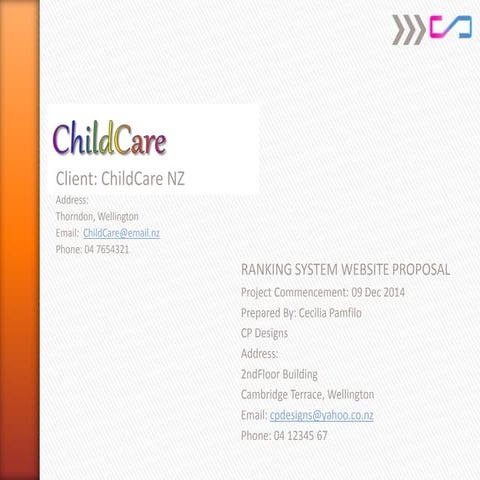 ChildCare

Client: ChildCare NZ

Address:
Thorndon, Wellington
Email: ChildCare@email.nz
Phone: 04 7654321

RANKING SYSTEM WEBSITE PROPOSAL
Project Commencement: 09 Dec 2014
Prepared By: Cecilia Pamfilo
CP Designs
Address:
2ndFloor Building
Cambridge Terrace, Wellington
Email: cpdesigns@yahoo.co.nz
Phone: 04 12345 67